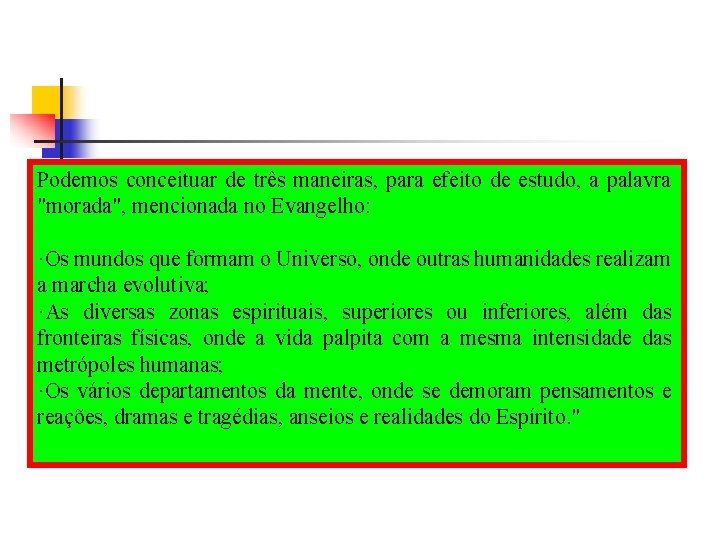 Podemos conceituar de três maneiras, para efeito de estudo, a palavra "morada", mencionada no Evangelho:

·Os mundos que formam o Universo, onde outras humanidades realizam a marcha evolutiva;
·As diversas zonas espirituais, superiores ou inferiores, além das fronteiras físicas, onde a vida palpita com a mesma intensidade das metrópoles humanas;
·Os vários departamentos da mente, onde se demoram pensamentos e reações, dramas e tragédias, anseios e realidades do Espírito."